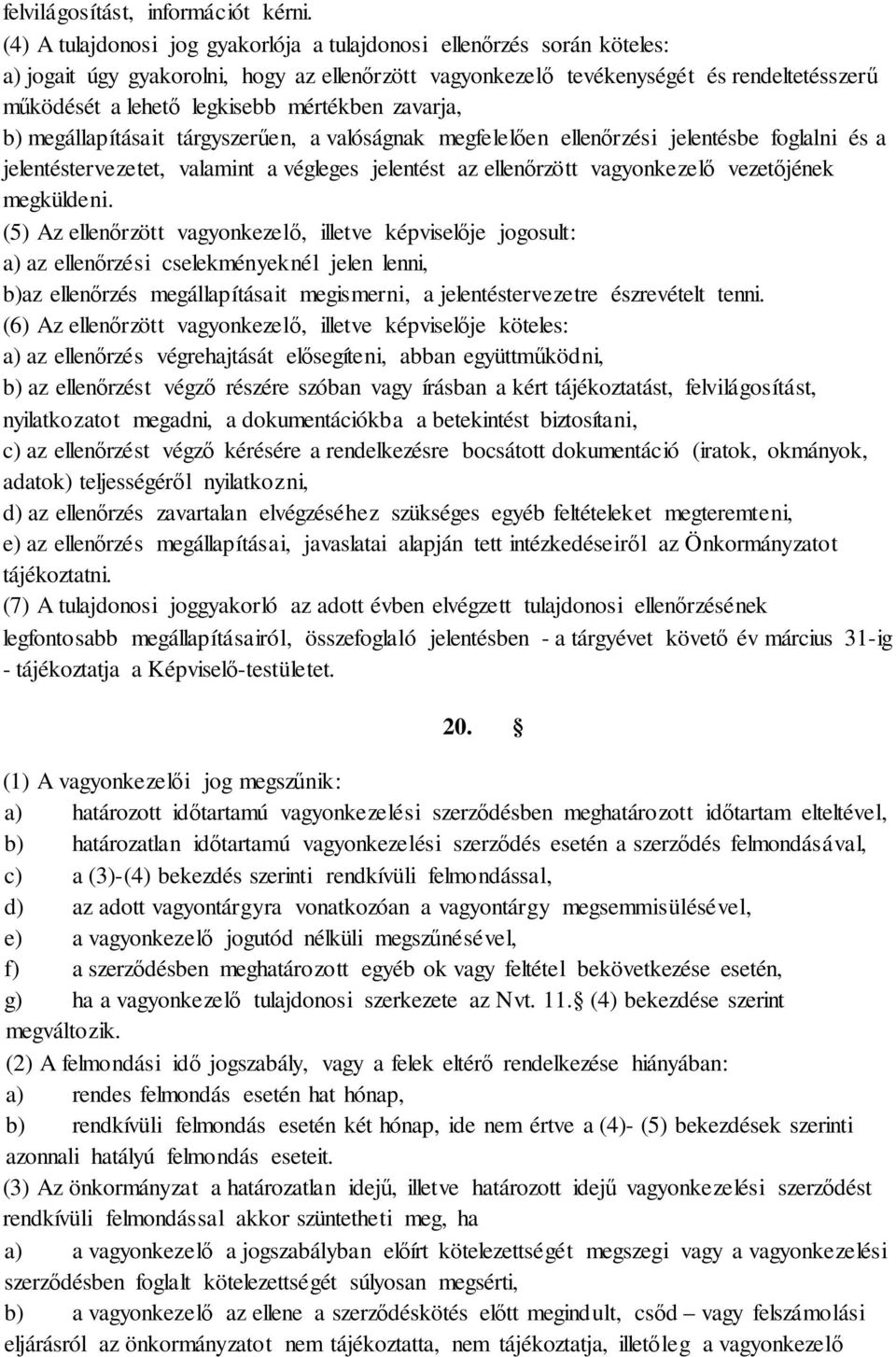 felvilágosítást, információt kérni.
(4) A tulajdonosi jog gyakorlója a tulajdonosi ellenőrzés során köteles:
a) jogait úgy gyakorolni, hogy az ellenőrzött vagyonkezelő tevékenységét és rendeltetésszerű működését a lehető legkisebb mértékben zavarja,
b) megállapításait tárgyszerűen, a valóságnak megfelelően ellenőrzési jelentésbe foglalni és a jelentéstervezetet, valamint a végleges jelentést az ellenőrzött vagyonkezelő vezetőjének megküldeni.
(5) Az ellenőrzött vagyonkezelő, illetve képviselője jogosult:
a) az ellenőrzési cselekményeknél jelen lenni,
b)az ellenőrzés megállapításait megismerni, a jelentéstervezetre észrevételt tenni.
(6) Az ellenőrzött vagyonkezelő, illetve képviselője köteles:
a) az ellenőrzés végrehajtását elősegíteni, abban együttműködni,
b) az ellenőrzést végző részére szóban vagy írásban a kért tájékoztatást, felvilágosítást, nyilatkozatot megadni, a dokumentációkba a betekintést biztosítani,
c) az ellenőrzést végző kérésére a rendelkezésre bocsátott dokumentáció (iratok, okmányok, adatok) teljességéről nyilatkozni,
d) az ellenőrzés zavartalan elvégzéséhez szükséges egyéb feltételeket megteremteni,
e) az ellenőrzés megállapításai, javaslatai alapján tett intézkedéseiről az Önkormányzatot tájékoztatni.
(7) A tulajdonosi joggyakorló az adott évben elvégzett tulajdonosi ellenőrzésének legfontosabb megállapításairól, összefoglaló jelentésben - a tárgyévet követő év március 31-ig - tájékoztatja a Képviselő-testületet.

20. §

(1) A vagyonkezelői jog megszűnik:
a) határozott időtartamú vagyonkezelési szerződésben meghatározott időtartam elteltével,
b) határozatlan időtartamú vagyonkezelési szerződés esetén a szerződés felmondásával,
c) a (3)-(4) bekezdés szerinti rendkívüli felmondással,
d) az adott vagyontárgyra vonatkozóan a vagyontárgy megsemmisülésével,
e) a vagyonkezelő jogutód nélküli megszűnésével,
f) a szerződésben meghatározott egyéb ok vagy feltétel bekövetkezése esetén,
g) ha a vagyonkezelő tulajdonosi szerkezete az Nvt. 11.§ (4) bekezdése szerint megváltozik.
(2) A felmondási idő jogszabály, vagy a felek eltérő rendelkezése hiányában:
a) rendes felmondás esetén hat hónap,
b) rendkívüli felmondás esetén két hónap, ide nem értve a (4)- (5) bekezdések szerinti azonnali hatályú felmondás eseteit.
(3) Az önkormányzat a határozatlan idejű, illetve határozott idejű vagyonkezelési szerződést rendkívüli felmondással akkor szüntetheti meg, ha
a) a vagyonkezelő a jogszabályban előírt kötelezettségét megszegi vagy a vagyonkezelési szerződésben foglalt kötelezettségét súlyosan megsérti,
b) a vagyonkezelő az ellene a szerződéskötés előtt megindult, csőd – vagy felszámolási eljárásról az önkormányzatot nem tájékoztatta, nem tájékoztatja, illetőleg a vagyonkezelő